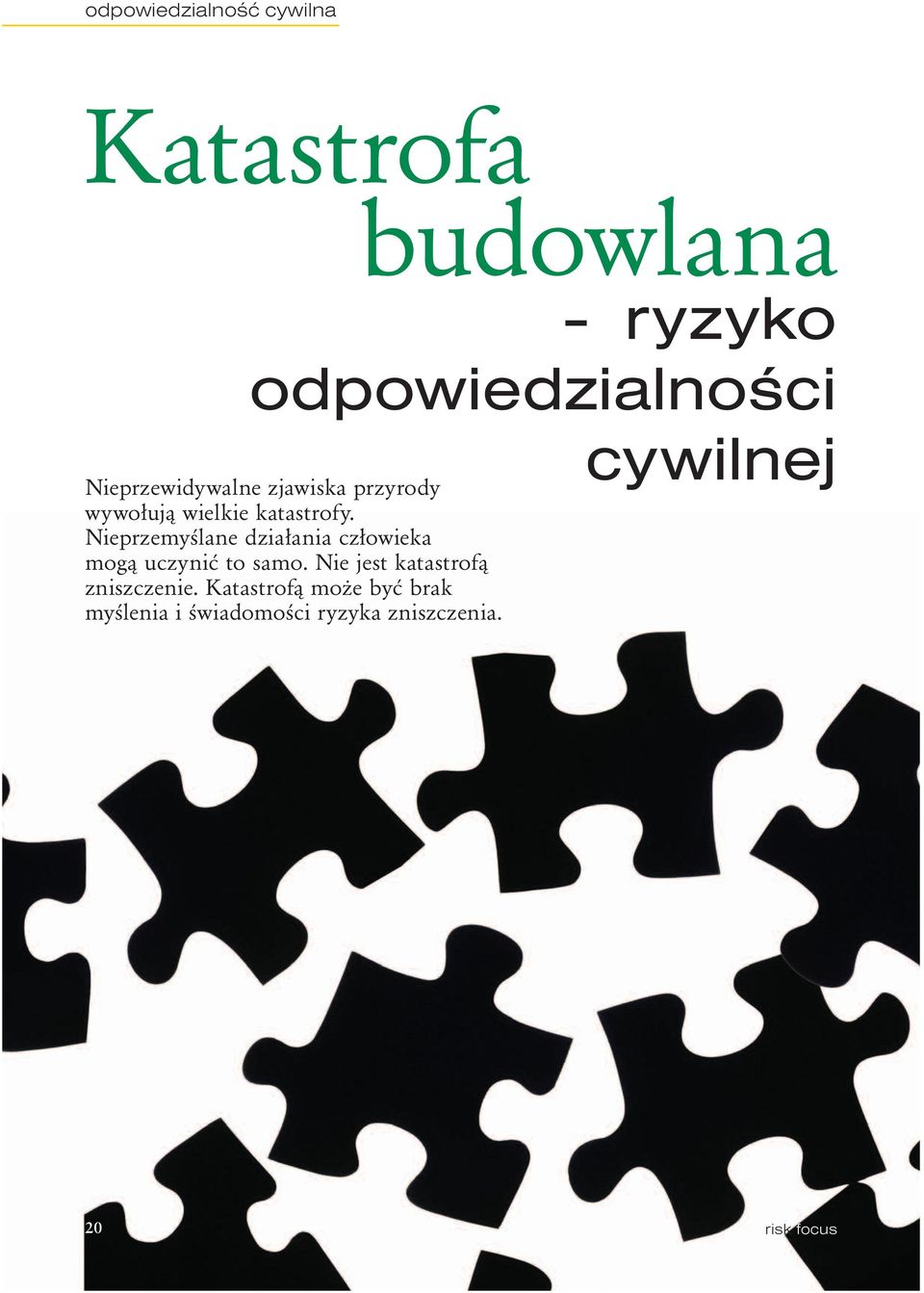 odpowiedzialność cywilna

Katastrofa budowlana

- ryzyko odpowiedzialności cywilnej

Nieprzewidywalne zjawiska przyrody wywołują wielkie katastrofy. Nieprzemyślane działania człowieka mogą uczynić to samo. Nie jest katastrofą zniszczenie. Katastrofą może być brak myślenia i świadomości ryzyka zniszczenia.

20

risk focus